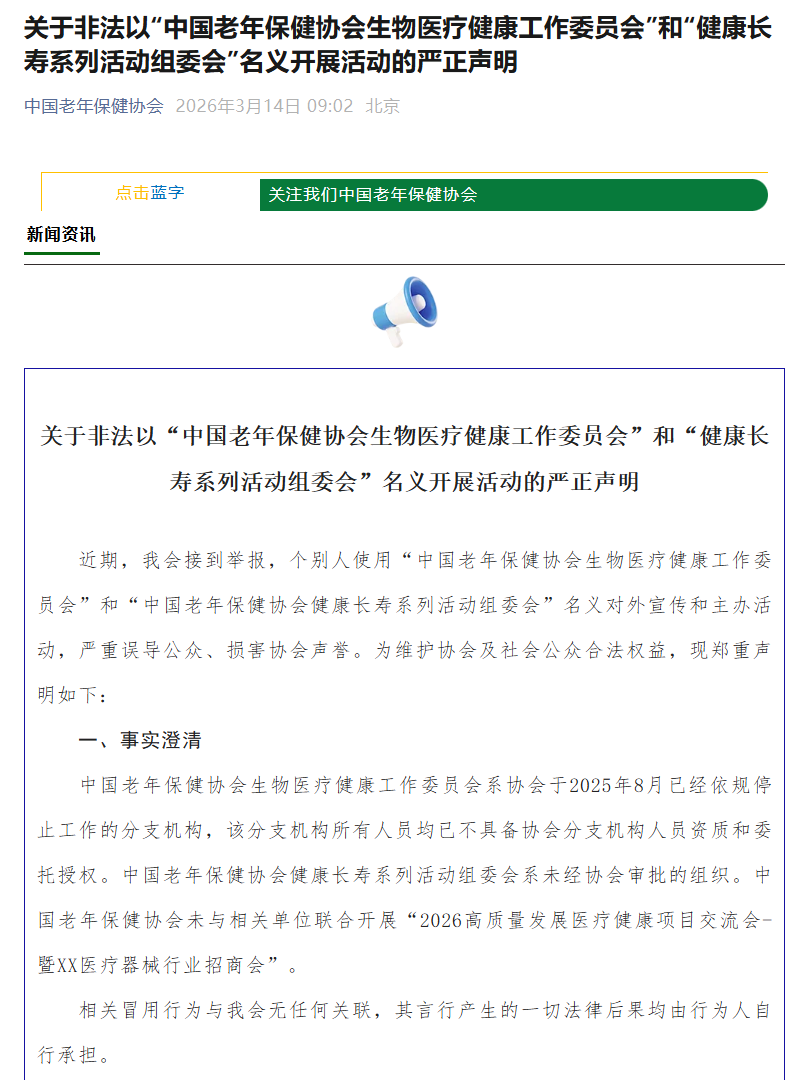 关于非法以“中国老年保健协会生物医疗健康工作委员会”和“健康长寿系列活动组委会”名义开展活动的严正声明

中国老年保健协会 2026年3月14日 09:02 北京

点击蓝字 关注我们中国老年保健协会

新闻资讯

关于非法以“中国老年保健协会生物医疗健康工作委员会”和“健康长寿系列活动组委会”名义开展活动的严正声明

近期，我会接到举报，个别人使用“中国老年保健协会生物医疗健康工作委员会”和“中国老年保健协会健康长寿系列活动组委会”名义对外宣传和主办活动，严重误导公众、损害协会声誉。为维护协会及社会公众合法权益，现郑重声明如下：

一、事实澄清

中国老年保健协会生物医疗健康工作委员会系协会于2025年8月已经依规停止工作的分支机构，该分支机构所有人员均已不具备协会分支机构人员资质和委托授权。中国老年保健协会健康长寿系列活动组委会系未经协会审批的组织。中国老年保健协会未与相关单位联合开展“2026高质量发展医疗健康项目交流会-暨XX医疗器械行业招商会”。

相关冒用行为与我会无任何关联，其言行产生的一切法律后果均由行为人自行承担。